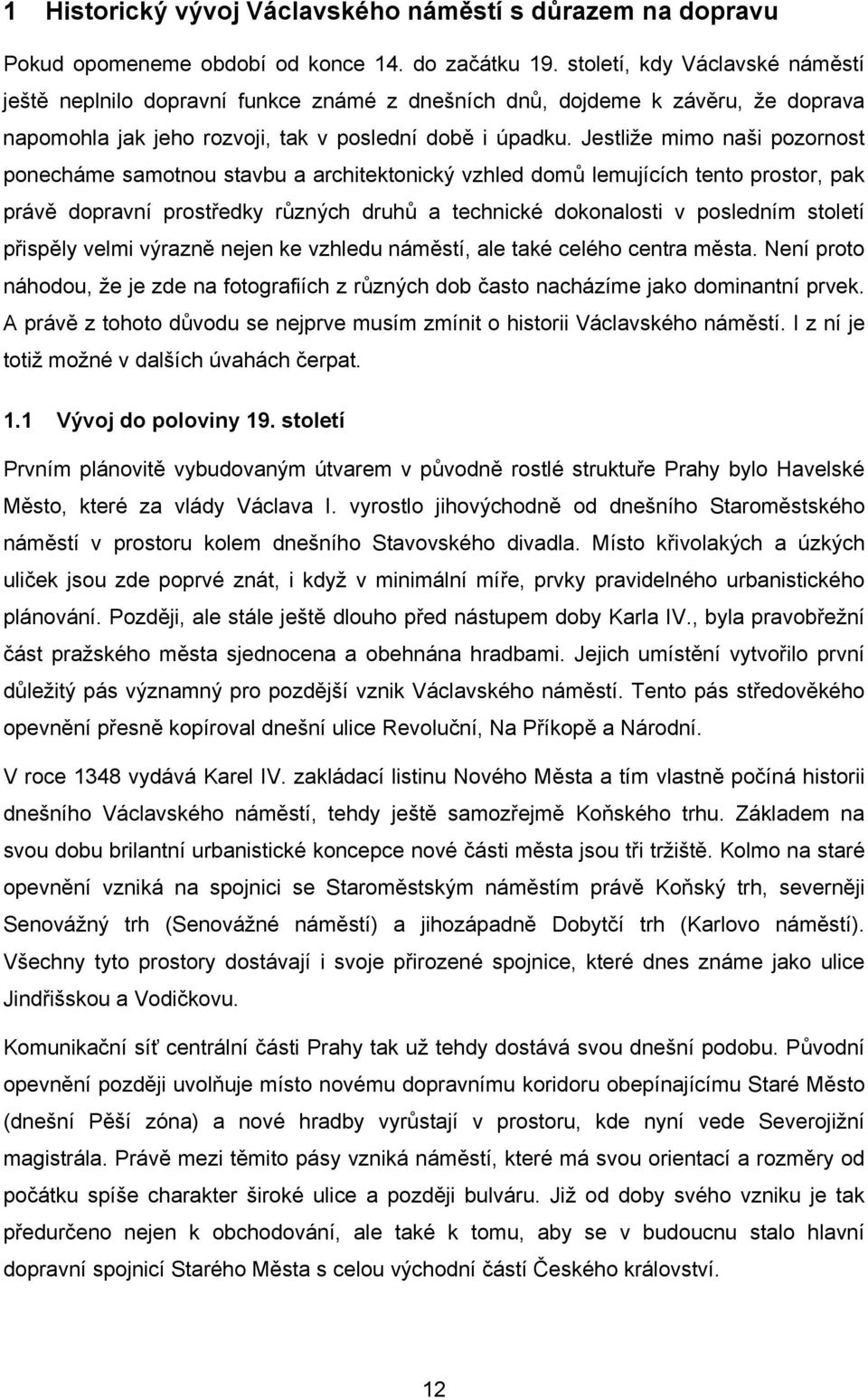 1 Historický vývoj Václavského náměstí s důrazem na dopravu

Pokud opomeneme období od konce 14. do začátku 19. století, kdy Václavské náměstí ještě neplnilo dopravní funkce známé z dnešních dnů, dojdeme k závěru, že doprava napomohla jak jeho rozvoji, tak v poslední době i úpadku. Jestliže mimo naši pozornost ponecháme samotnou stavbu a architektonický vzhled domů lemujících tento prostor, pak právě dopravní prostředky různých druhů a technické dokonalosti v posledním století přispěly velmi výrazně nejen ke vzhledu náměstí, ale také celého centra města. Není proto náhodou, že je zde na fotografiích z různých dob často nacházíme jako dominantní prvek. A právě z tohoto důvodu se nejprve musím zmínit o historii Václavského náměstí. I z ní je totiž možné v dalších úvahách čerpat.

1.1 Vývoj do poloviny 19. století

Prvním plánovitě vybudovaným útvarem v původně rostlé struktuře Prahy bylo Havelské Město, které za vlády Václava I. vyrostlo jihovýchodně od dnešního Staroměstského náměstí v prostoru kolem dnešního Stavovského divadla. Místo křivolakých a úzkých uliček jsou zde poprvé znát, i když v minimální míře, prvky pravidelného urbanistického plánování. Později, ale stále ještě dlouho před nástupem doby Karla IV., byla pravobřežní část pražského města sjednocena a obehnána hradbami. Jejich umístění vytvořilo první důležitý pás významný pro pozdější vznik Václavského náměstí. Tento pás středověkého opevnění přesně kopíroval dnešní ulice Revoluční, Na Příkopě a Národní.

V roce 1348 vydává Karel IV. zakládací listinu Nového Města a tím vlastně počíná historii dnešního Václavského náměstí, tehdy ještě samozřejmě Koňského trhu. Základem na svou dobu brilantní urbanistické koncepce nové části města jsou tři tržiště. Kolmo na staré opevnění vzniká na spojnici se Staroměstským náměstím právě Koňský trh, severněji Senovážný trh (Senovážné náměstí) a jihozápadně Dobytčí trh (Karlovo náměstí). Všechny tyto prostory dostávají i svoje přirozené spojnice, které dnes známe jako ulice Jindřišskou a Vodičkovu.

Komunikační síť centrální části Prahy tak už tehdy dostává svou dnešní podobu. Původní opevnění později uvolňuje místo novému dopravnímu koridoru obepínajícímu Staré Město (dnešní Pěší zóna) a nové hradby vyrůstají v prostoru, kde nyní vede Severojižní magistrála. Právě mezi těmito pásy vzniká náměstí, které má svou orientací a rozměry od počátku spíše charakter široké ulice a později bulváru. Již od svého vzniku je tak předurčeno nejen k obchodování, ale také k tomu, aby se v budoucnu stalo hlavní dopravní spojnicí Starého Města s celou východní částí Českého království.

12